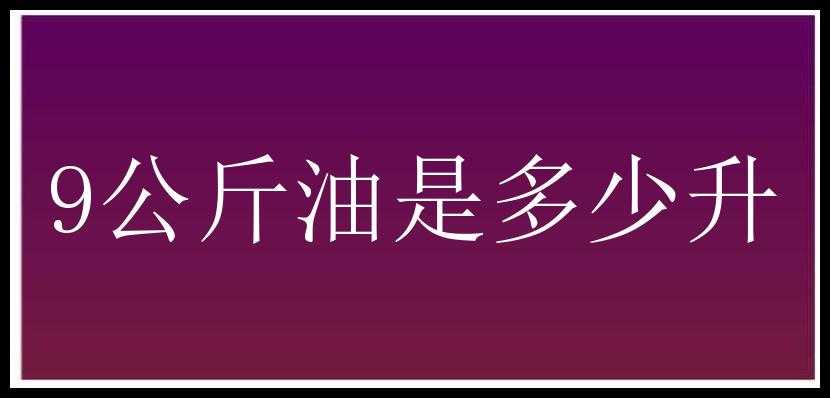 9公斤油是多少升